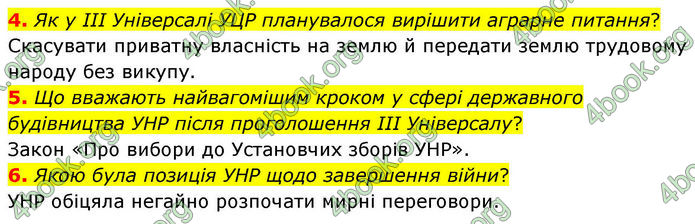 4. Як у III Універсалі УЦР планувалося вирішити аграрне питання?
Скасувати приватну власність на землю й передати землю трудовому народу без викупу.

5. Що вважають найвагомішим кроком у сфері державного будівництва УНР після проголошення III Універсалу?
Закон «Про вибори до Установчих зборів УНР».

6. Якою була позиція УНР щодо завершення війни?
УНР обіцяла негайно розпочати мирні переговори.

4book.org 4book.org 4book.org 4book.org 4book.org 4book.org 4book.org 4book.org